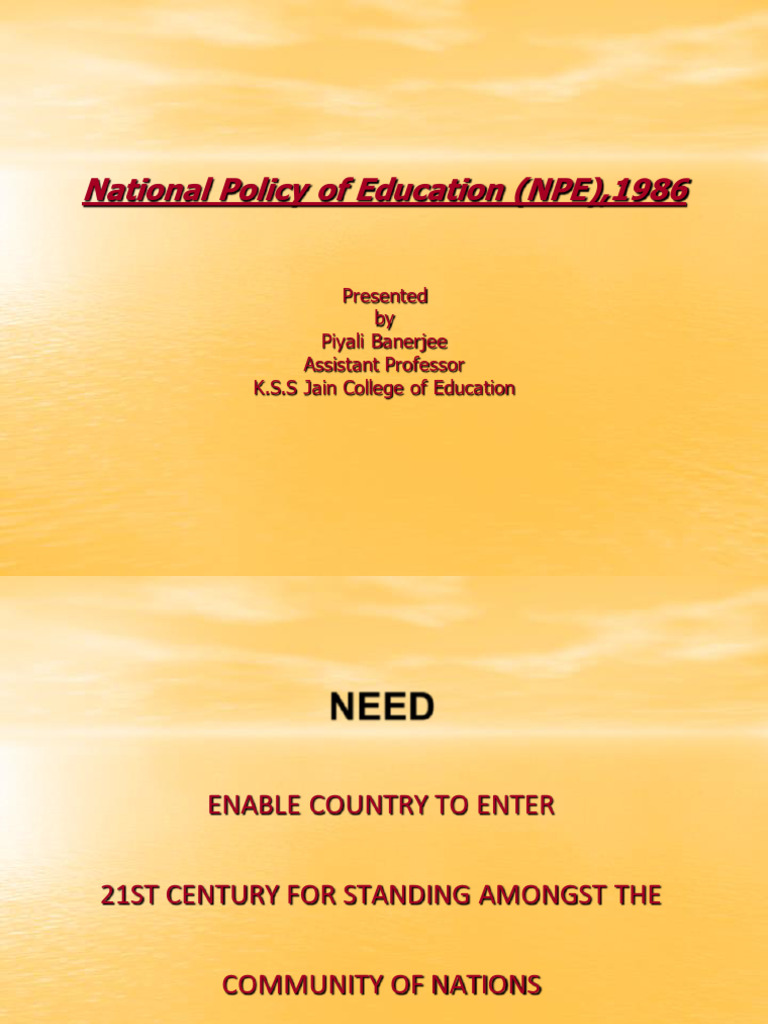 National Policy of Education (NPE),1986

Presented
by
Piyali Banerjee
Assistant Professor
K.S.S Jain College of Education

NEED

ENABLE COUNTRY TO ENTER

21ST CENTURY FOR STANDING AMONGST THE

COMMUNITY OF NATIONS